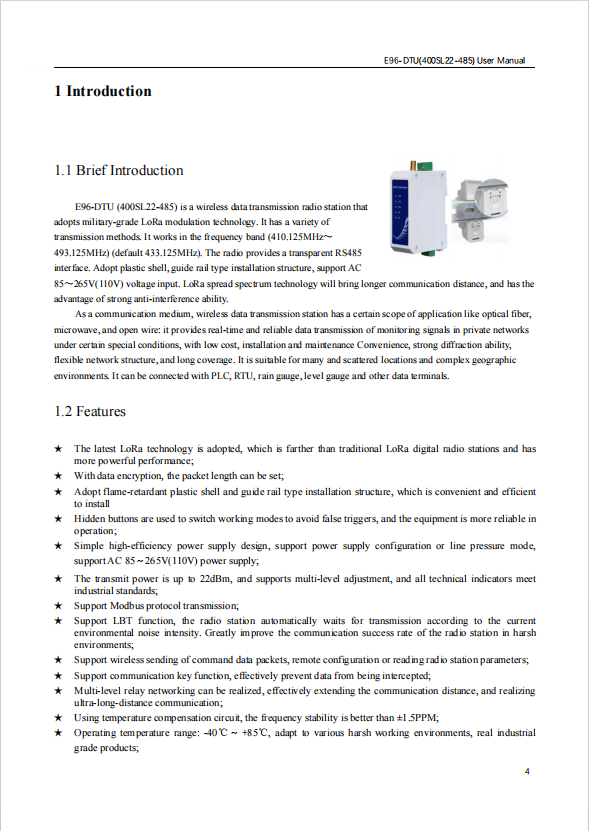 E96-DTU(400SL22-485) User Manual

1 Introduction

1.1 Brief Introduction

E96-DTU (400SL22-485) is a wireless data transmission radio station that adopts military-grade LoRa modulation technology. It has a variety of transmission methods. It works in the frequency band (410.125MHz～493.125MHz) (default 433.125MHz). The radio provides a transparent RS485 interface. Adopt plastic shell, guide rail type installation structure, support AC 85～265V(110V) voltage input. LoRa spread spectrum technology will bring longer communication distance, and has the advantage of strong anti-interference ability.

As a communication medium, wireless data transmission station has a certain scope of application like optical fiber, microwave, and open wire: it provides real-time and reliable data transmission of monitoring signals in private networks under certain special conditions, with low cost, installation and maintenance Convenience, strong diffraction ability, flexible network structure, and long coverage. It is suitable for many and scattered locations and complex geographic environments. It can be connected with PLC, RTU, rain gauge, level gauge and other data terminals.

1.2 Features

★ The latest LoRa technology is adopted, which is farther than traditional LoRa digital radio stations and has more powerful performance;
★ With data encryption, the packet length can be set;
★ Adopt flame-retardant plastic shell and guide rail type installation structure, which is convenient and efficient to install
★ Hidden buttons are used to switch working modes to avoid false triggers, and the equipment is more reliable in operation;
★ Simple high-efficiency power supply design, support power supply configuration or line pressure mode, support AC 85～265V(110V) power supply;
★ The transmit power is up to 22dBm, and supports multi-level adjustment, and all technical indicators meet industrial standards;
★ Support Modbus protocol transmission;
★ Support LBT function, the radio station automatically waits for transmission according to the current environmental noise intensity. Greatly improve the communication success rate of the radio station in harsh environments;
★ Support wireless sending of command data packets, remote configuration or reading radio station parameters;
★ Support communication key function, effectively prevent data from being intercepted;
★ Multi-level relay networking can be realized, effectively extending the communication distance, and realizing ultra-long-distance communication;
★ Using temperature compensation circuit, the frequency stability is better than ±1.5PPM;
★ Operating temperature range: -40℃ ~ +85℃, adapt to various harsh working environments, real industrial grade products;

4